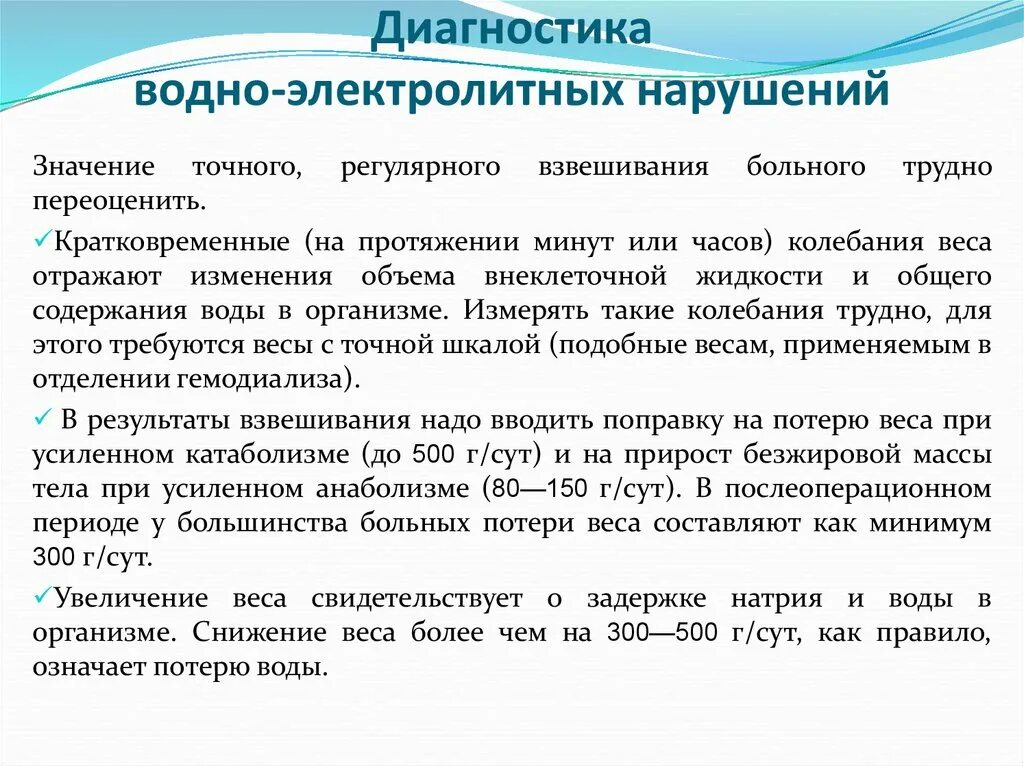 Диагностика
водно-электролитных нарушений

Значение точного, регулярного взвешивания больного трудно переоценить.

✓Кратковременные (на протяжении минут или часов) колебания веса отражают изменения объема внеклеточной жидкости и общего содержания воды в организме. Измерять такие колебания трудно, для этого требуются весы с точной шкалой (подобные весам, применяемым в отделении гемодиализа).

✓ В результаты взвешивания надо вводить поправку на потерю веса при усиленном катаболизме (до 500 г/сут) и на прирост безжировой массы тела при усиленном анаболизме (80—150 г/сут). В послеоперационном периоде у большинства больных потери веса составляют как минимум 300 г/сут.

✓Увеличение веса свидетельствует о задержке натрия и воды в организме. Снижение веса более чем на 300—500 г/сут, как правило, означает потерю воды.